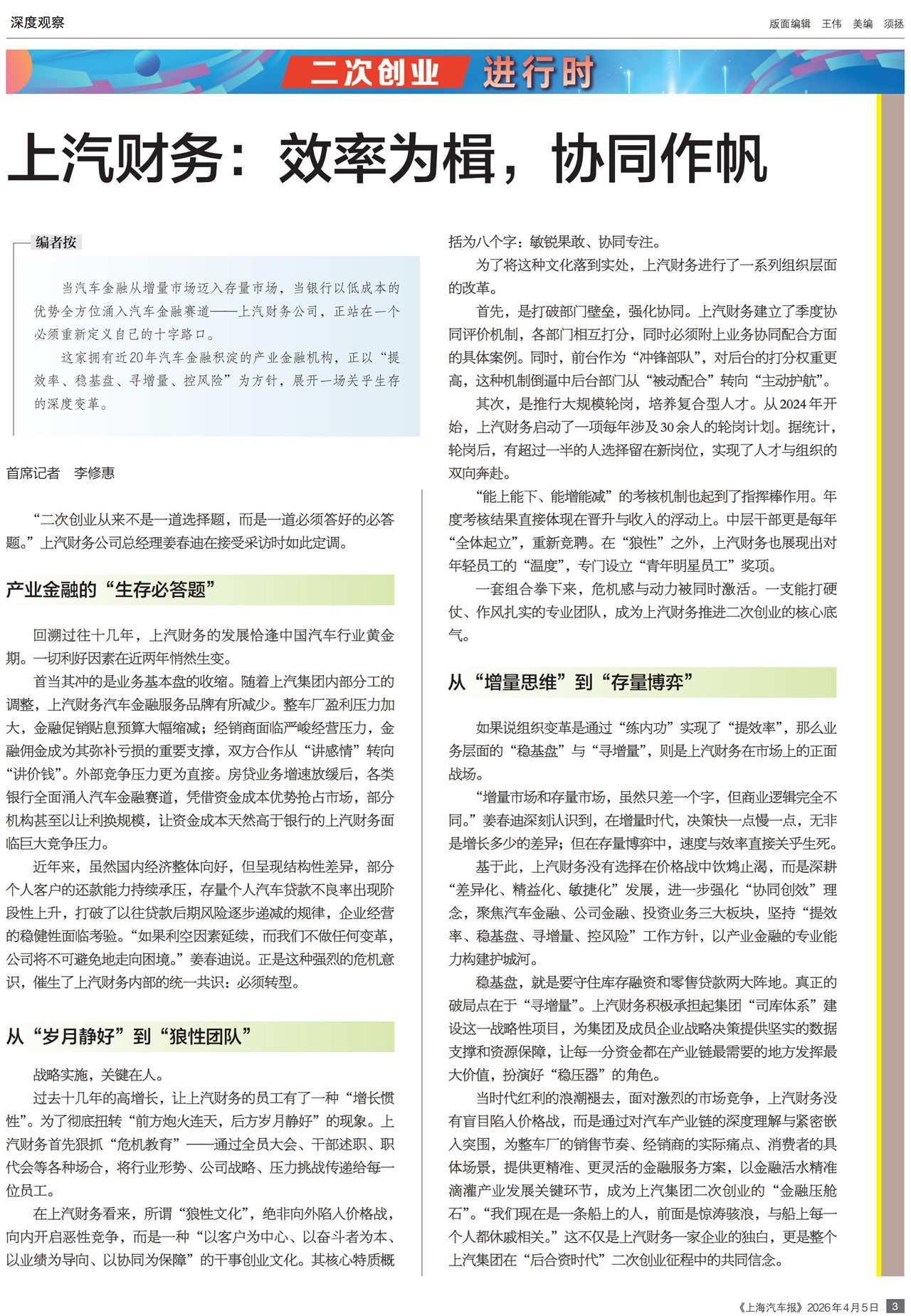 深度观察

版面编辑 王伟 美编 须拯

二次创业 进行时

上汽财务：效率为楫，协同作帆

编者按

当汽车金融从增量市场迈入存量市场，当银行以低成本的优势全方位涌入汽车金融赛道——上汽财务公司，正站在一个必须重新定义自己的十字路口。

这家拥有近20年汽车金融积淀的产业金融机构，正以“提效率、稳基盘、寻增量、控风险”为方针，展开一场关乎生存的深度变革。

首席记者 李修惠

“二次创业从来不是一道选择题，而是一道必须答好的必答题。”上汽财务公司总经理姜春迪在接受采访时如此定调。

产业金融的“生存必答题”

回溯过往十几年，上汽财务的发展恰逢中国汽车行业黄金期。一切利好因素在近两年悄然生变。

首当其冲的是业务基本盘的收缩。随着上汽集团内部分工的调整，上汽财务汽车金融服务品牌有所减少。整车厂盈利压力加大，金融促销贴息预算大幅缩减；经销商面临严峻经营压力，金融佣金成为其弥补亏损的重要支撑，双方合作从“讲感情”转向“讲价钱”。外部竞争压力更为直接。房贷业务增速放缓后，各类银行全面涌入汽车金融赛道，凭借资金成本优势抢占市场，部分机构甚至以让利换规模，让资金成本天然高于银行的上汽财务面临巨大竞争压力。

近年来，虽然国内经济整体向好，但呈现结构性差异，部分个人客户的还款能力持续承压，存量个人汽车贷款不良率出现阶段性上升，打破了以往贷款后期风险逐步递减的规律，企业经营的稳健性面临考验。“如果利空因素延续，而我们不做任何变革，公司将不可避免地走向困境。”姜春迪说。正是这种强烈的危机意识，催生了上汽财务内部的统一共识：必须转型。

从“岁月静好”到“狼性团队”

战略实施，关键在人。

过去十几年的高增长，让上汽财务的员工有了一种“增长惯性”。为了彻底扭转“前方炮火连天，后方岁月静好”的现象。上汽财务首先狠抓“危机教育”——通过全员大会、干部述职、职代会等各种场合，将行业形势、公司战略、压力挑战传递给每一位员工。

在上汽财务看来，所谓“狼性文化”，绝非向外陷入价格战，向内开启恶性竞争，而是一种“以客户为中心、以奋斗者为本、以业绩为导向、以协同为保障”的干事创业文化。其核心特质概括为八个字：敏锐果敢、协同专注。

为了将这种文化落到实处，上汽财务进行了一系列组织层面的改革。

首先，是打破部门壁垒，强化协同。上汽财务建立了季度协同评价机制，各部门相互打分，同时必须附上业务协同配合方面的具体案例。同时，前台作为“冲锋部队”，对后台的打分权重更高，这种机制倒逼中后台部门从“被动配合”转向“主动护航”。

其次，是推行大规模轮岗，培养复合型人才。从2024年开始，上汽财务启动了一项每年涉及30余人的轮岗计划。据统计，轮岗后，有超过一半的人选择留在新岗位，实现了人才与组织的双向奔赴。

“能上能下、能增能减”的考核机制也起到了指挥棒作用。年度考核结果直接体现在晋升与收入的浮动上。中层干部更是每年“全体起立”，重新竞聘。在“狼性”之外，上汽财务也展现出对年轻员工的“温度”，专门设立“青年明星员工”奖项。

一套组合拳下来，危机感与动力被同时激活。一支能打硬仗、作风扎实的专业团队，成为上汽财务推进二次创业的核心底气。

从“增量思维”到“存量博弈”

如果说组织变革是通过“练内功”实现了“提效率”，那么业务层面的“稳基盘”与“寻增量”，则是上汽财务在市场上的正面战场。

“增量市场和存量市场，虽然只差一个字，但商业逻辑完全不同。”姜春迪深刻认识到，在增量时代，决策快一点慢一点，无非是增长多少的差异；但在存量博弈中，速度与效率直接关乎生死。

基于此，上汽财务没有选择在价格战中饮鸩止渴，而是深耕“差异化、精益化、敏捷化”发展，进一步强化“协同创效”理念，聚焦汽车金融、公司金融、投资业务三大板块，坚持“提效率、稳基盘、寻增量、控风险”工作方针，以产业金融的专业能力构建护城河。

稳基盘，就是要守住库存融资和零售贷款两大阵地。真正的破局点在于“寻增量”。上汽财务积极承担起集团“司库体系”建设这一战略性项目，为集团及成员企业战略决策提供坚实的数据支撑和资源保障，让每一分资金都在产业链最需要的地方发挥最大价值，扮演好“稳压器”的角色。

当时代红利的浪潮褪去，面对激烈的市场竞争，上汽财务没有盲目陷入价格战，而是通过对汽车产业链的深度理解与紧密嵌入突围，为整车厂的销售节奏、经销商的实际痛点、消费者的具体场景，提供更精准、更灵活的金融服务方案，以金融活水精准滴灌产业发展关键环节，成为上汽集团二次创业的“金融压舱石”。“我们现在是一条船上的人，前面是惊涛骇浪，与船上每一个人都休戚相关。”这不仅是上汽财务一家企业的独白，更是整个上汽集团在“后合资时代”二次创业征程中的共同信念。

《上海汽车报》2026年4月5日 3